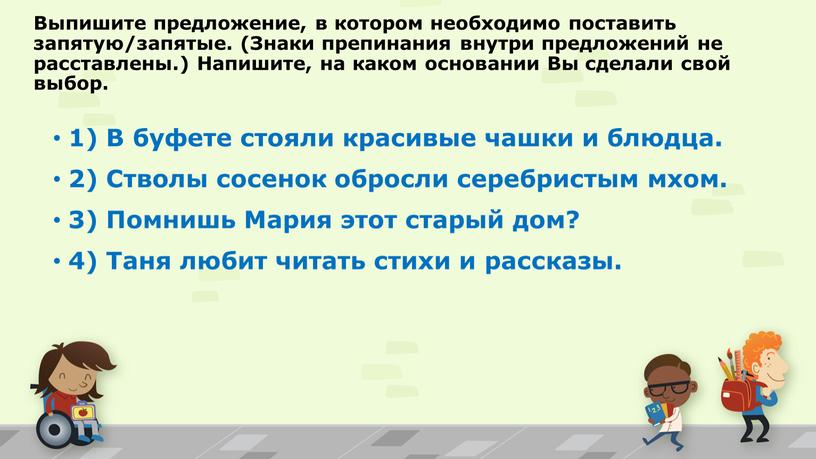 Выпишите предложение, в котором необходимо поставить запятую/запятые. (Знаки препинания внутри предложений не расставлены.) Напишите, на каком основании Вы сделали свой выбор.

• 1) В буфете стояли красивые чашки и блюдца.

• 2) Стволы сосенок обросли серебристым мхом.

• 3) Помнишь Мария этот старый дом?

• 4) Таня любит читать стихи и рассказы.